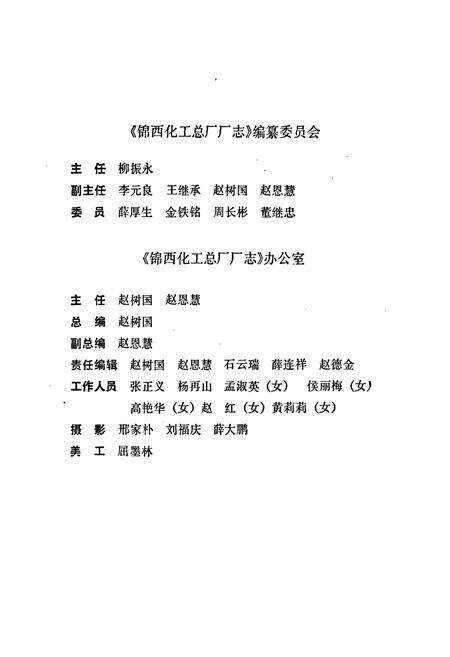 《锦西化工总厂厂志》编纂委员会

主　任　柳振永
副主任　李元良　王继承　赵树国　赵恩慧
委　员　薛厚生　金铁铭　周长彬　董继忠

《锦西化工总厂厂志》办公室

主　任　赵树国　赵恩慧
总　编　赵树国
副总编　赵恩慧
责任编辑　赵树国　赵恩慧　石云瑞　薛连祥　赵德金
工作人员　张正义　杨再山　孟淑英（女）　侯丽梅（女）
高艳华（女）赵　红（女）黄莉莉（女）
摄　影　邢家朴　刘福庆　薛大鹏
美　工　屈墨林